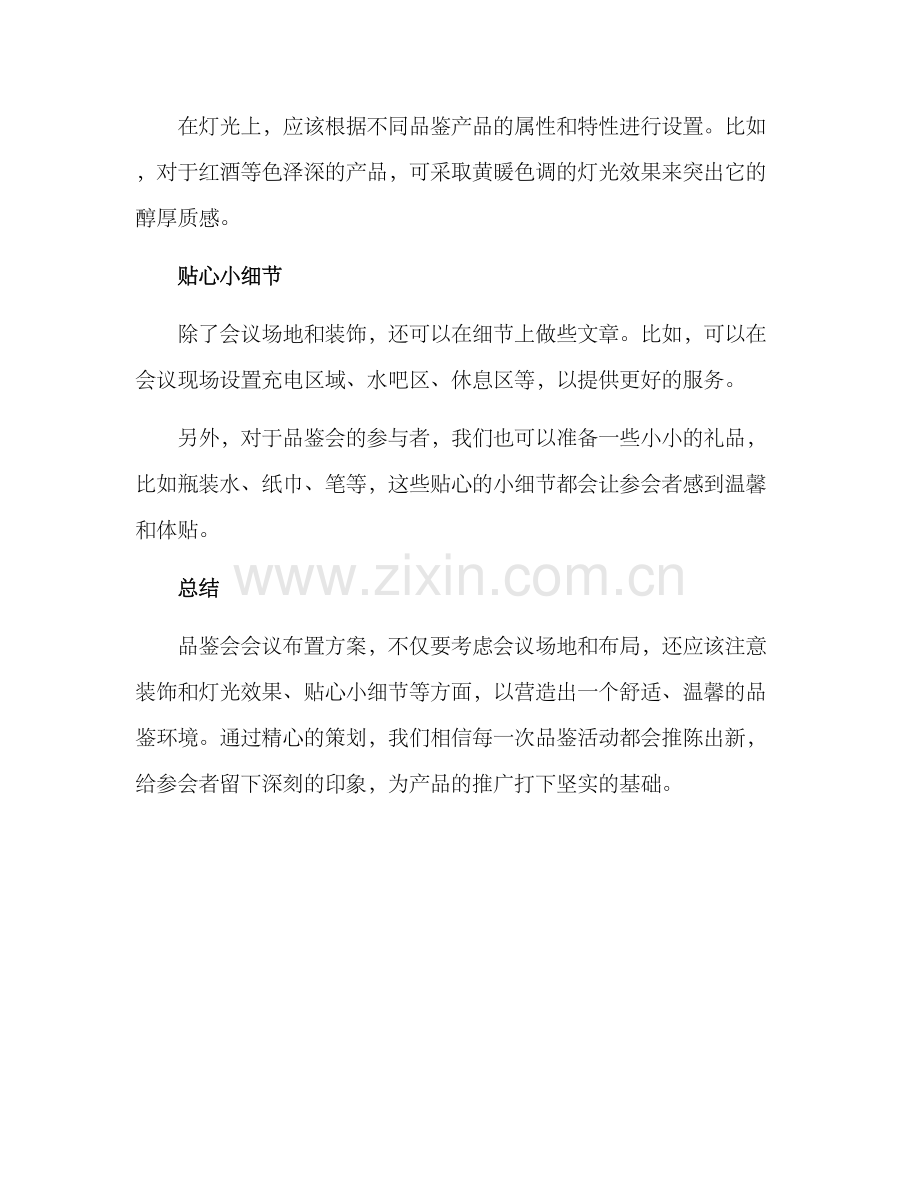 在灯光上，应该根据不同品鉴产品的属性和特性进行设置。比如，对于红酒等色泽深的产品，可采取黄暖色调的灯光效果来突出它的醇厚质感。

贴心小细节

除了会议场地和装饰，还可以在细节上做些文章。比如，可以在会议现场设置充电区域、水吧区、休息区等，以提供更好的服务。

另外，对于品鉴会的参与者，我们也可以准备一些小小的礼品，比如瓶装水、纸巾、笔等，这些贴心的小细节都会让参会者感到温馨和体贴。

总结

www.zixin.com.cn

品鉴会会议布置方案，不仅要考虑会议场地和布局，还应该注意装饰和灯光效果、贴心小细节等方面，以营造出一个舒适、温馨的品鉴环境。通过精心的策划，我们相信每一次品鉴活动都会推陈出新，给参会者留下深刻的印象，为产品的推广打下坚实的基础。